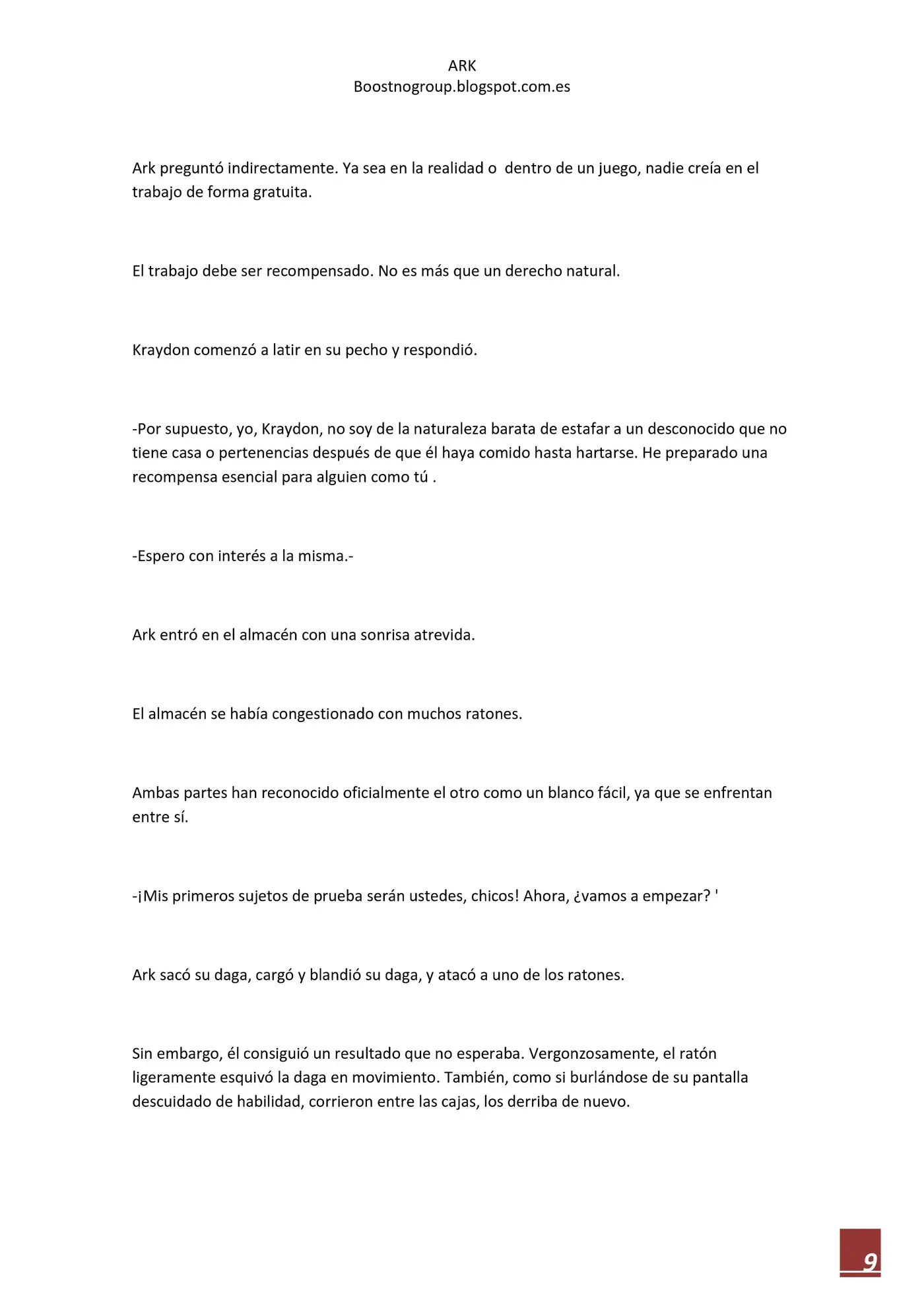 ARK
Boostnogroup.blogspot.com.es

Ark preguntó indirectamente. Ya sea en la realidad o dentro de un juego, nadie creía en el trabajo de forma gratuita.

El trabajo debe ser recompensado. No es más que un derecho natural.

Kraydon comenzó a latir en su pecho y respondió.

-Por supuesto, yo, Kraydon, no soy de la naturaleza barata de estafar a un desconocido que no tiene casa o pertenencias después de que él haya comido hasta hartarse. He preparado una recompensa esencial para alguien como tú .

-Espero con interés a la misma.-

Ark entró en el almacén con una sonrisa atrevida.

El almacén se había congestionado con muchos ratones.

Ambas partes han reconocido oficialmente el otro como un blanco fácil, ya que se enfrentan entre sí.

-¡Mis primeros sujetos de prueba serán ustedes, chicos! Ahora, ¿vamos a empezar? '

Ark sacó su daga, cargó y blandió su daga, y atacó a uno de los ratones.

Sin embargo, él consiguió un resultado que no esperaba. Vergonzosamente, el ratón ligeramente esquivó la daga en movimiento. También, como si burlándose de su pantalla descuidado de habilidad, corrieron entre las cajas, los derriba de nuevo.

9